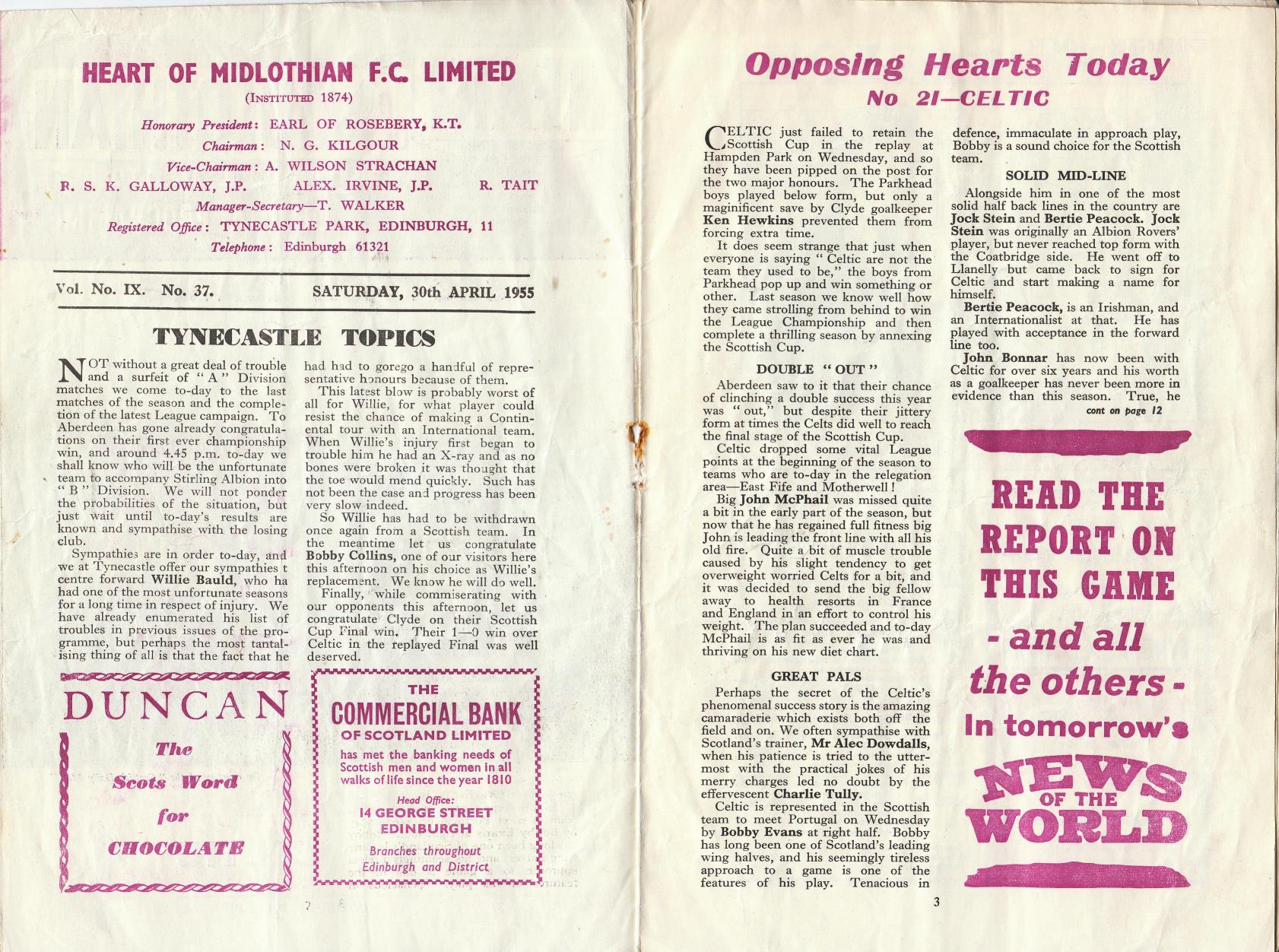 HEART OF MIDLOTHIAN F.C. LIMITED

(INSTITUTED 1874)

Honorary President: EARL OF ROSEBERY, K.T.

Chairman: N. G. KILGOUR

Vice-Chairman: A. WILSON STRACHAN

R. S. K. GALLOWAY, J.P. ALEX. IRVINE, J.P. R. TAIT

Manager-Secretary—T. WALKER

Registered Office: TYNECASTLE PARK, EDINBURGH, 11

Telephone: Edinburgh 61321

Vol. No. IX. No. 37. SATURDAY, 30th APRIL 1955

TYNECASTLE TOPICS

NOT without a great deal of trouble and a surfeit of "A" Division matches we come to-day to the last matches of the season and the completion of the latest League campaign. To Aberdeen has gone already congratulations on their first ever championship win, and around 4.45 p.m. to-day we shall know who will be the unfortunate team to accompany Stirling Albion into "B" Division. We will not ponder the probabilities of the situation, but just wait until to-day's results are known and sympathise with the losing club.

Sympathies are in order to-day, and we at Tynecastle offer our sympathies t centre forward Willie Bauld, who ha had one of the most unfortunate seasons for a long time in respect of injury. We have already enumerated his list of troubles in previous issues of the programme, but perhaps the most tantalising thing of all is that the fact that he had had to gorego a handful of representative honours because of them.

This latest blow is probably worst of all for Willie, for what player could resist the chance of making a Continental tour with an International team. When Willie's injury first began to trouble him he had an X-ray and as no bones were broken it was thought that the toe would mend quickly. Such has not been the case and progress has been very slow indeed.

So Willie has had to be withdrawn once again from a Scottish team. In the meantime let us congratulate Bobby Collins, one of our visitors here this afternoon on his choice as Willie's replacement. We know he will do well.

Finally, while commiserating with our opponents this afternoon, let us congratulate Clyde on their Scottish Cup Final win. Their 1—0 win over Celtic in the replayed Final was well deserved.

DUNCAN
The Scots Word for CHOCOLATE

THE COMMERCIAL BANK OF SCOTLAND LIMITED
has met the banking needs of Scottish men and women in all walks of life since the year 1810
Head Office:
14 GEORGE STREET EDINBURGH
Branches throughout Edinburgh and District

2

Opposing Hearts Today
No 21—CELTIC

CELTIC just failed to retain the Scottish Cup in the replay at Hampden Park on Wednesday, and so they have been pipped on the post for the two major honours. The Parkhead boys played below form, but only a maginificent save by Clyde goalkeeper Ken Hewkins prevented them from forcing extra time.

It does seem strange that just when everyone is saying "Celtic are not the team they used to be," the boys from Parkhead pop up and win something or other. Last season we know well how they came strolling from behind to win the League Championship and then complete a thrilling season by annexing the Scottish Cup.

DOUBLE "OUT"

Aberdeen saw to it that their chance of clinching a double success this year was "out," but despite their jittery form at times the Celts did well to reach the final stage of the Scottish Cup.

Celtic dropped some vital League points at the beginning of the season to teams who are to-day in the relegation area—East Fife and Motherwell!

Big John McPhail was missed quite a bit in the early part of the season, but now that he has regained full fitness big John is leading the front line with all his old fire. Quite a bit of muscle trouble caused by his slight tendency to get overweight worried Celts for a bit, and it was decided to send the big fellow away to health resorts in France and England in an effort to control his weight. The plan succeeded and to-day McPhail is as fit as ever he was and thriving on his new diet chart.

GREAT PALS

Perhaps the secret of the Celtic's phenomenal success story is the amazing camaraderie which exists both off the field and on. We often sympathise with Scotland's trainer, Mr Alec Dowdalls, when his patience is tried to the uttermost with the practical jokes of his merry charges led no doubt by the effervescent Charlie Tully.

Celtic is represented in the Scottish team to meet Portugal on Wednesday by Bobby Evans at right half. Bobby has long been one of Scotland's leading wing halves, and his seemingly tireless approach to a game is one of the features of his play. Tenacious in defence, immaculate in approach play, Bobby is a sound choice for the Scottish team.

SOLID MID-LINE

Alongside him in one of the most solid half back lines in the country are Jock Stein and Bertie Peacock. Jock Stein was originally an Albion Rovers' player, but never reached top form with the Coatbridge side. He went off to Llanelly but came back to sign for Celtic and start making a name for himself.

Bertie Peacock, is an Irishman, and an Internationalist at that. He has played with acceptance in the forward line too.

John Bonnar has now been with Celtic for over six years and his worth as a goalkeeper has never been more in evidence than this season. True, he

cont on page 12

READ THE REPORT ON THIS GAME
- and all the others -
In tomorrow's
NEWS OF THE WORLD

3